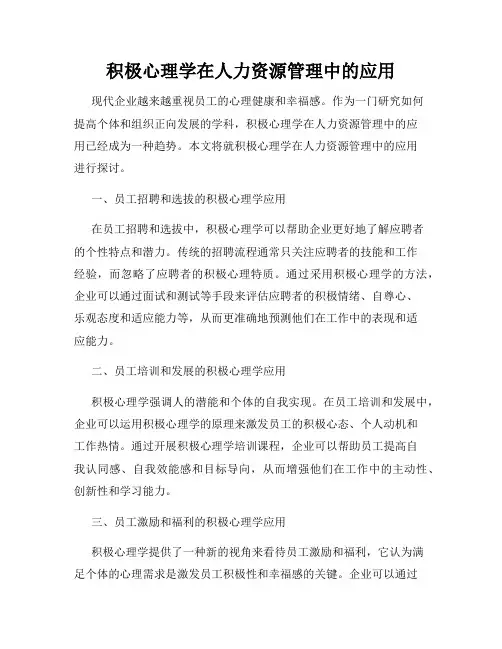 积极心理学在人力资源管理中的应用

现代企业越来越重视员工的心理健康和幸福感。作为一门研究如何提高个体和组织正向发展的学科，积极心理学在人力资源管理中的应用已经成为一种趋势。本文将就积极心理学在人力资源管理中的应用进行探讨。

一、员工招聘和选拔的积极心理学应用

在员工招聘和选拔中，积极心理学可以帮助企业更好地了解应聘者的个性特点和潜力。传统的招聘流程通常只关注应聘者的技能和工作经验，而忽略了应聘者的积极心理特质。通过采用积极心理学的方法，企业可以通过面试和测试等手段来评估应聘者的积极情绪、自尊心、乐观态度和适应能力等，从而更准确地预测他们在工作中的表现和适应能力。

二、员工培训和发展的积极心理学应用

积极心理学强调人的潜能和个体的自我实现。在员工培训和发展中，企业可以运用积极心理学的原理来激发员工的积极心态、个人动机和工作热情。通过开展积极心理学培训课程，企业可以帮助员工提高自我认同感、自我效能感和目标导向，从而增强他们在工作中的主动性、创新性和学习能力。

三、员工激励和福利的积极心理学应用

积极心理学提供了一种新的视角来看待员工激励和福利，它认为满足个体的心理需求是激发员工积极性和幸福感的关键。企业可以通过